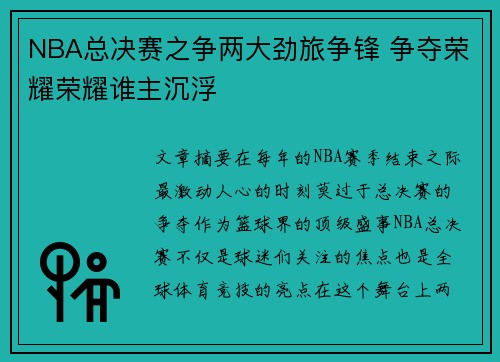 NBA总决赛之争两大劲旅争锋 争夺荣耀荣耀谁主沉浮

文章摘要在每年的NBA赛季结束之际最激动人心的时刻莫过于总决赛的争夺作为篮球界的顶级盛事NBA总决赛不仅是球迷们关注的焦点也是全球体育竞技的亮点在这个舞台上两